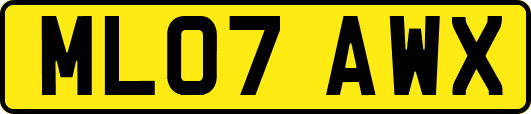 ML07 AWX